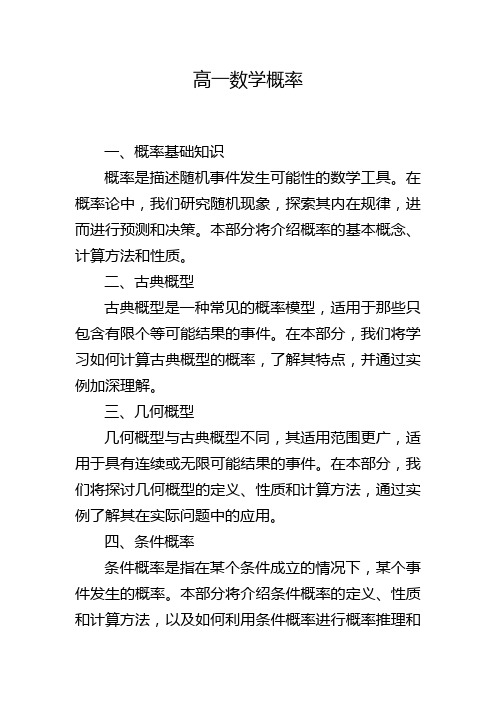 高一数学概率

一、概率基础知识

概率是描述随机事件发生可能性的数学工具。在概率论中，我们研究随机现象，探索其内在规律，进而进行预测和决策。本部分将介绍概率的基本概念、计算方法和性质。

二、古典概型

古典概型是一种常见的概率模型，适用于那些只包含有限个等可能结果的事件。在本部分，我们将学习如何计算古典概型的概率，了解其特点，并通过实例加深理解。

三、几何概型

几何概型与古典概型不同，其适用范围更广，适用于具有连续或无限可能结果的事件。在本部分，我们将探讨几何概型的定义、性质和计算方法，通过实例了解其在实际问题中的应用。

四、条件概率

条件概率是指在某个条件成立的情况下，某个事件发生的概率。本部分将介绍条件概率的定义、性质和计算方法，以及如何利用条件概率进行概率推理和